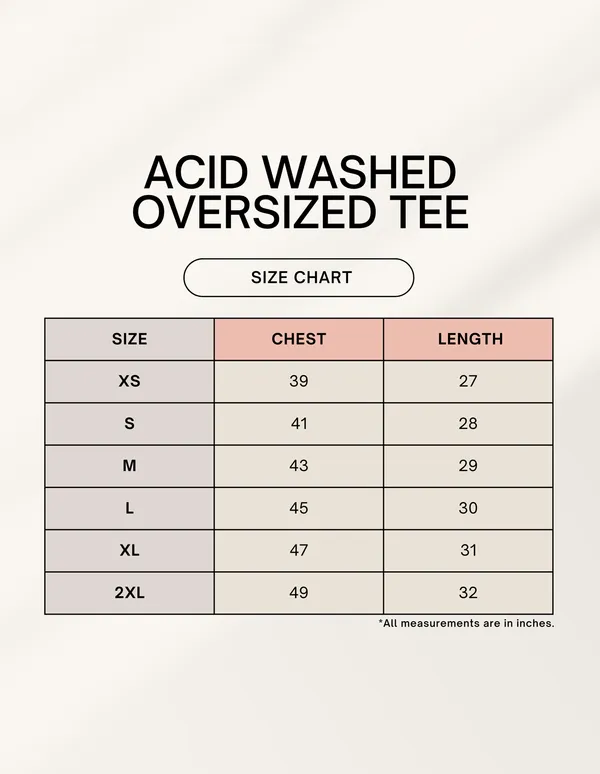 ACID WASHED OVERSIZED TEE

SIZE CHART

| SIZE | CHEST | LENGTH |
|---|---|---|
| XS | 39 | 27 |
| S | 41 | 28 |
| M | 43 | 29 |
| L | 45 | 30 |
| XL | 47 | 31 |
| 2XL | 49 | 32 |

*All measurements are in inches.